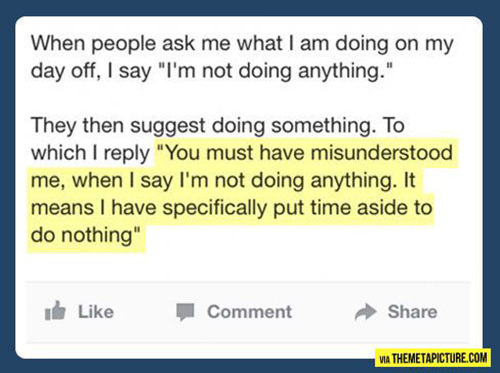 When people ask me what I am doing on my day off, I say "I'm not doing anything."

They then suggest doing something. To which I reply "You must have misunderstood me, when I say I'm not doing anything. It means I have specifically put time aside to do nothing"

Like Comment Share

VIA THEMETAPICTURE.COM